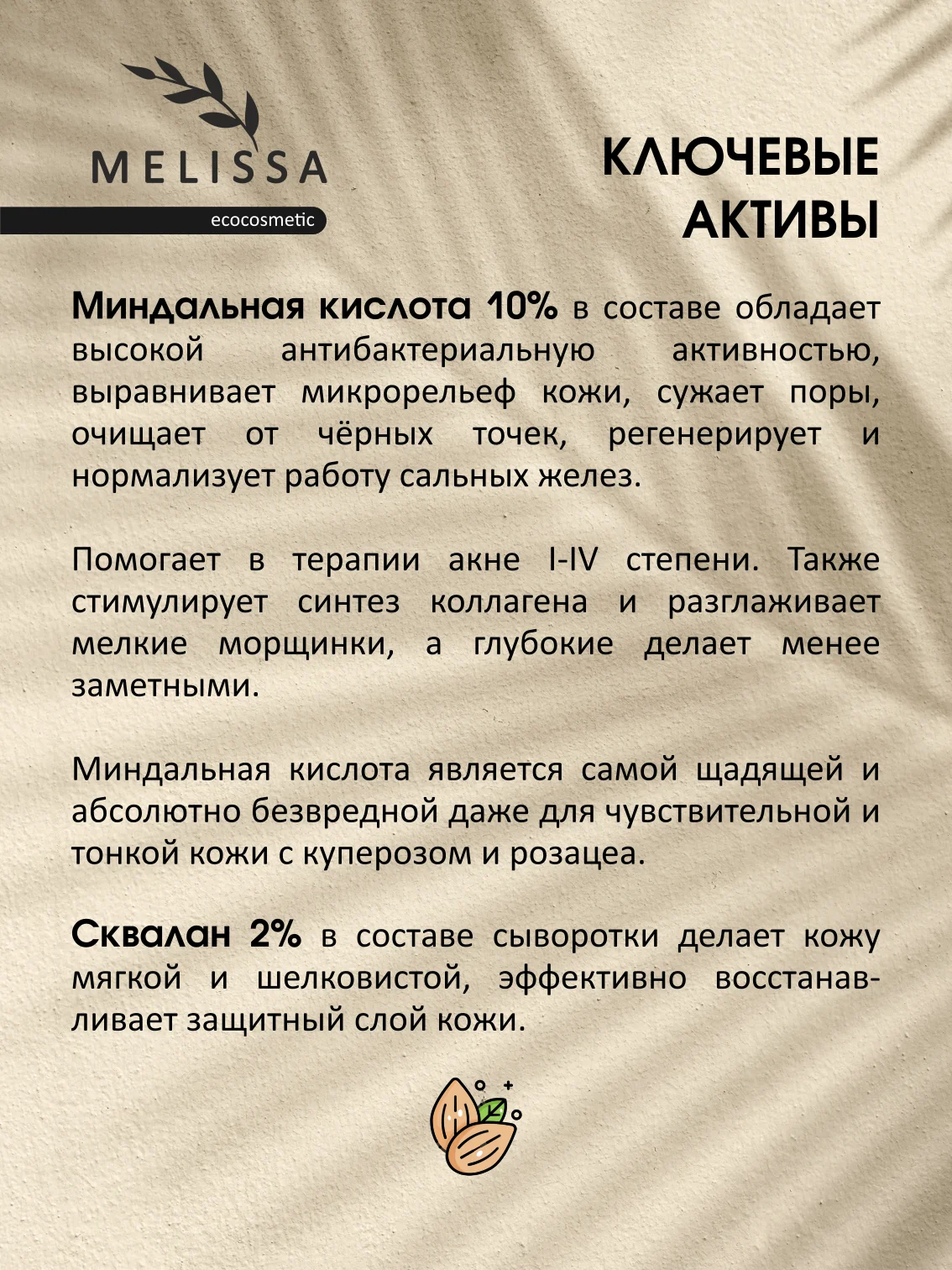 MELISSA
ecocosmetic

КЛЮЧЕВЫЕ АКТИВЫ

Миндальная кислота 10% в составе обладает высокой антибактериальную активностью, выравнивает микрорельеф кожи, сужает поры, очищает от чёрных точек, регенерирует и нормализует работу сальных желез.

Помогает в терапии акне I-IV степени. Также стимулирует синтез коллагена и разглаживает мелкие морщинки, а глубокие делает менее заметными.

Миндальная кислота является самой щадящей и абсолютно безвредной даже для чувствительной и тонкой кожи с куперозом и розацеа.

Сквалан 2% в составе сыворотки делает кожу мягкой и шелковистой, эффективно восстанавливает защитный слой кожи.